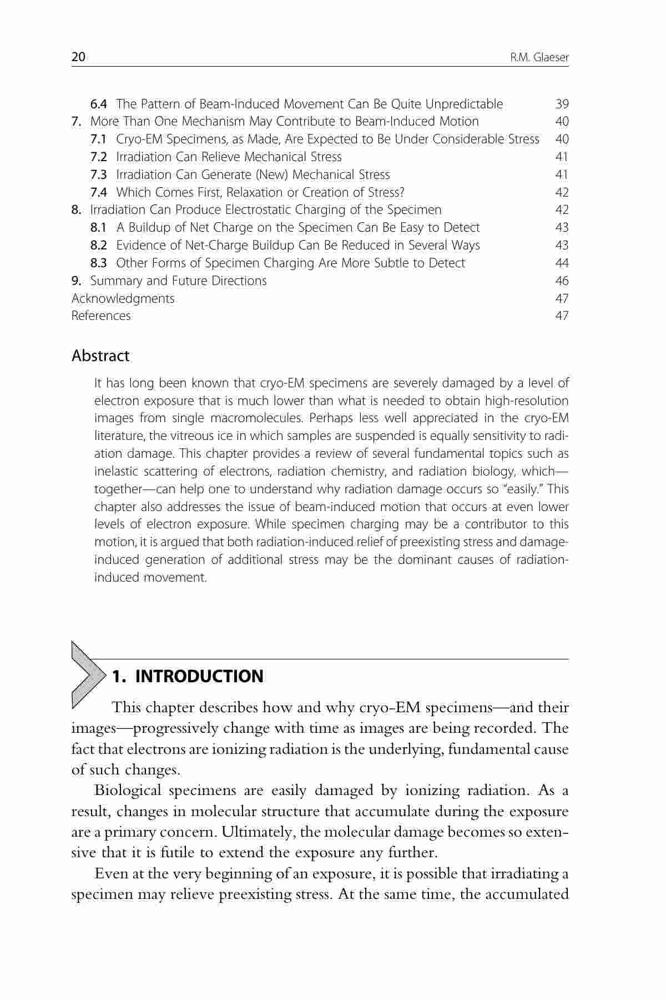 20 R.M. Glaeser

6.4 The Pattern of Beam-Induced Movement Can Be Quite Unpredictable 39
7. More Than One Mechanism May Contribute to Beam-Induced Motion 40
7.1 Cryo-EM Specimens, as Made, Are Expected to Be Under Considerable Stress 40
7.2 Irradiation Can Relieve Mechanical Stress 41
7.3 Irradiation Can Generate (New) Mechanical Stress 41
7.4 Which Comes First, Relaxation or Creation of Stress? 42
8. Irradiation Can Produce Electrostatic Charging of the Specimen 42
8.1 A Buildup of Net Charge on the Specimen Can Be Easy to Detect 43
8.2 Evidence of Net-Charge Buildup Can Be Reduced in Several Ways 43
8.3 Other Forms of Specimen Charging Are More Subtle to Detect 44
9. Summary and Future Directions 46
Acknowledgments 47
References 47

Abstract

It has long been known that cryo-EM specimens are severely damaged by a level of electron exposure that is much lower than what is needed to obtain high-resolution images from single macromolecules. Perhaps less well appreciated in the cryo-EM literature, the vitreous ice in which samples are suspended is equally sensitivity to radiation damage. This chapter provides a review of several fundamental topics such as inelastic scattering of electrons, radiation chemistry, and radiation biology, which—together—can help one to understand why radiation damage occurs so "easily." This chapter also addresses the issue of beam-induced motion that occurs at even lower levels of electron exposure. While specimen charging may be a contributor to this motion, it is argued that both radiation-induced relief of preexisting stress and damage-induced generation of additional stress may be the dominant causes of radiation-induced movement.

1. INTRODUCTION

This chapter describes how and why cryo-EM specimens—and their images—progressively change with time as images are being recorded. The fact that electrons are ionizing radiation is the underlying, fundamental cause of such changes.

Biological specimens are easily damaged by ionizing radiation. As a result, changes in molecular structure that accumulate during the exposure are a primary concern. Ultimately, the molecular damage becomes so extensive that it is futile to extend the exposure any further.

Even at the very beginning of an exposure, it is possible that irradiating a specimen may relieve preexisting stress. At the same time, the accumulated